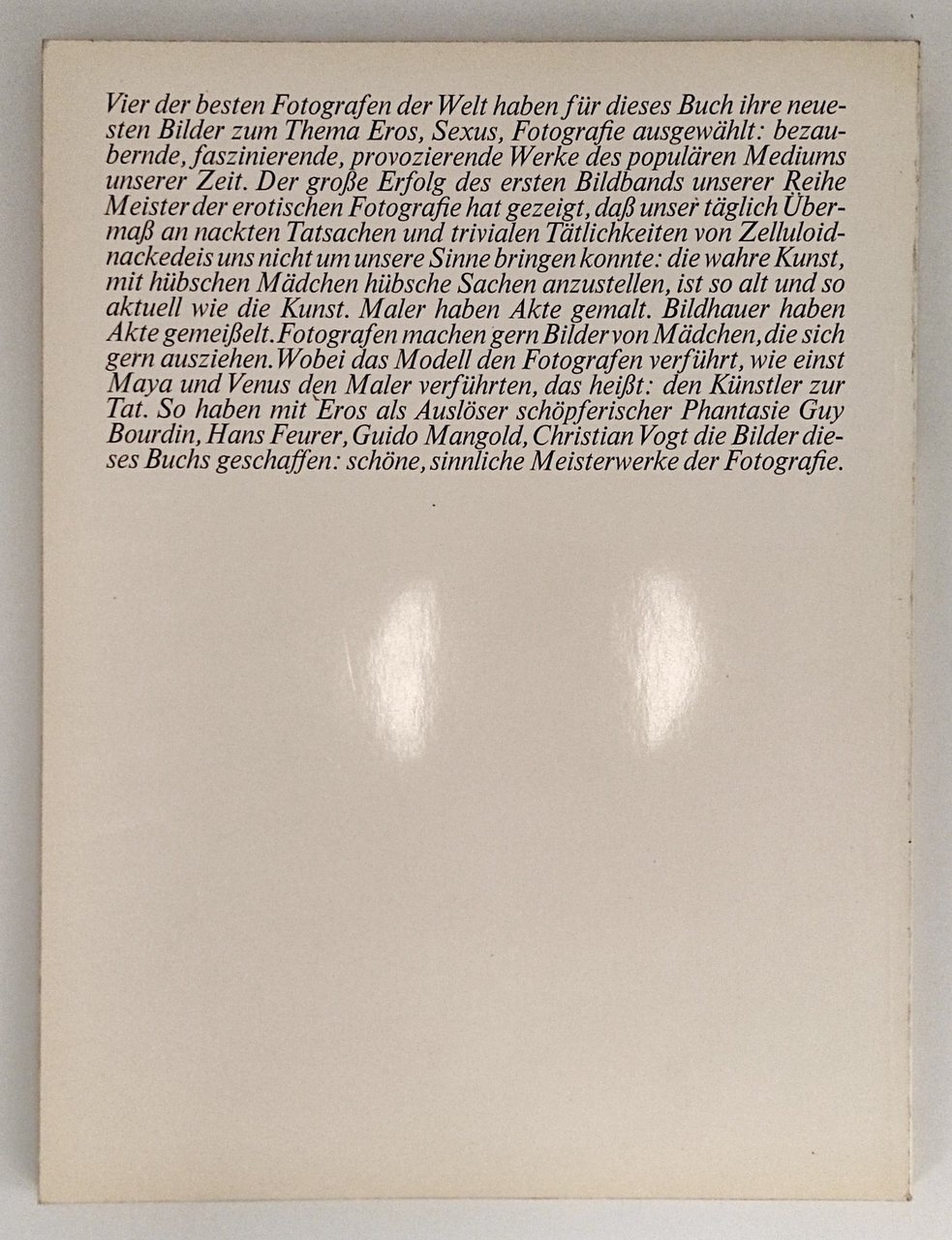 Vier der besten Fotografen der Welt haben für dieses Buch ihre neuesten Bilder zum Thema Eros, Sexus, Fotografie ausgewählt: bezaubernde, faszinierende, provozierende Werke des populären Mediums unserer Zeit. Der große Erfolg des ersten Bildbands unserer Reihe Meister der erotischen Fotografie hat gezeigt, daß unser täglich Übermaß an nackten Tatsachen und trivialen Tätlichkeiten von Zelluloidnackedeis uns nicht um unsere Sinne bringen konnte: die wahre Kunst, mit hübschen Mädchen hübsche Sachen anzustellen, ist so alt und so aktuell wie die Kunst. Maler haben Akte gemalt. Bildhauer haben Akte gemeißelt. Fotografen machen gern Bilder von Mädchen, die sich gern ausziehen. Wobei das Modell den Fotografen verführt, wie einst Maya und Venus den Maler verführten, das heißt: den Künstler zur Tat. So haben mit Eros als Auslöser schöpferischer Phantasie Guy Bourdin, Hans Feurer, Guido Mangold, Christian Vogt die Bilder dieses Buchs geschaffen: schöne, sinnliche Meisterwerke der Fotografie.